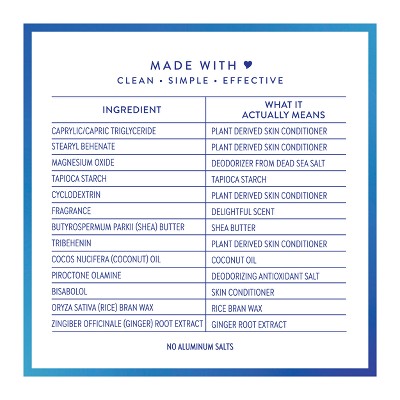 MADE WITH ♥
CLEAN • SIMPLE • EFFECTIVE

| INGREDIENT | WHAT IT ACTUALLY MEANS |
|---|---|
| CAPRYLIC/CAPRIC TRIGLYCERIDE | PLANT DERIVED SKIN CONDITIONER |
| STEARYL BEHENATE | PLANT DERIVED SKIN CONDITIONER |
| MAGNESIUM OXIDE | DEODORIZER FROM DEAD SEA SALT |
| TAPIOCA STARCH | TAPIOCA STARCH |
| CYCLODEXTRIN | PLANT DERIVED SKIN CONDITIONER |
| FRAGRANCE | DELIGHTFUL SCENT |
| BUTYROSPERMUM PARKII (SHEA) BUTTER | SHEA BUTTER |
| TRIBEHENIN | PLANT DERIVED SKIN CONDITIONER |
| COCOS NUCIFERA (COCONUT) OIL | COCONUT OIL |
| PIROCTONE OLAMINE | DEODORIZING ANTIOXIDANT SALT |
| BISABOLOL | SKIN CONDITIONER |
| ORYZA SATIVA (RICE) BRAN WAX | RICE BRAN WAX |
| ZINGIBER OFFICINALE (GINGER) ROOT EXTRACT | GINGER ROOT EXTRACT |

NO ALUMINUM SALTS